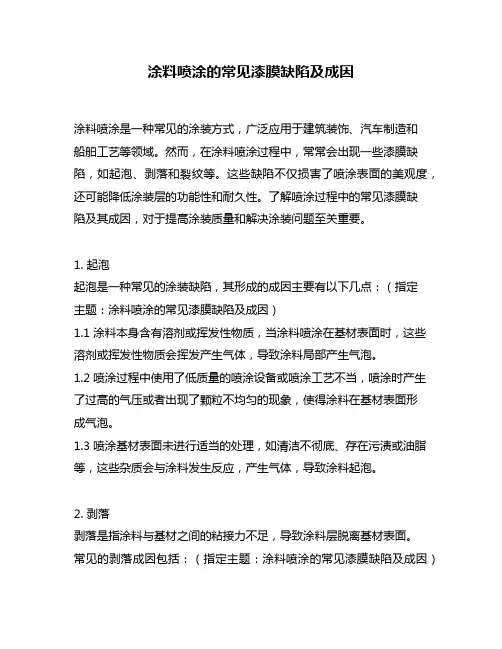 涂料喷涂的常见漆膜缺陷及成因

涂料喷涂是一种常见的涂装方式，广泛应用于建筑装饰、汽车制造和船舶工艺等领域。然而，在涂料喷涂过程中，常常会出现一些漆膜缺陷，如起泡、剥落和裂纹等。这些缺陷不仅损害了喷涂表面的美观度，还可能降低涂装层的功能性和耐久性。了解喷涂过程中的常见漆膜缺陷及其成因，对于提高涂装质量和解决涂装问题至关重要。

1. 起泡
起泡是一种常见的涂装缺陷，其形成的成因主要有以下几点：（指定主题：涂料喷涂的常见漆膜缺陷及成因）
1.1 涂料本身含有溶剂或挥发性物质，当涂料喷涂在基材表面时，这些溶剂或挥发性物质会挥发产生气体，导致涂料局部产生气泡。
1.2 喷涂过程中使用了低质量的喷涂设备或喷涂工艺不当，喷涂时产生了过高的气压或者出现了颗粒不均匀的现象，使得涂料在基材表面形成气泡。
1.3 喷涂基材表面未进行适当的处理，如清洁不彻底、存在污渍或油脂等，这些杂质会与涂料发生反应，产生气体，导致涂料起泡。

2. 剥落
剥落是指涂料与基材之间的粘接力不足，导致涂料层脱离基材表面。常见的剥落成因包括：（指定主题：涂料喷涂的常见漆膜缺陷及成因）